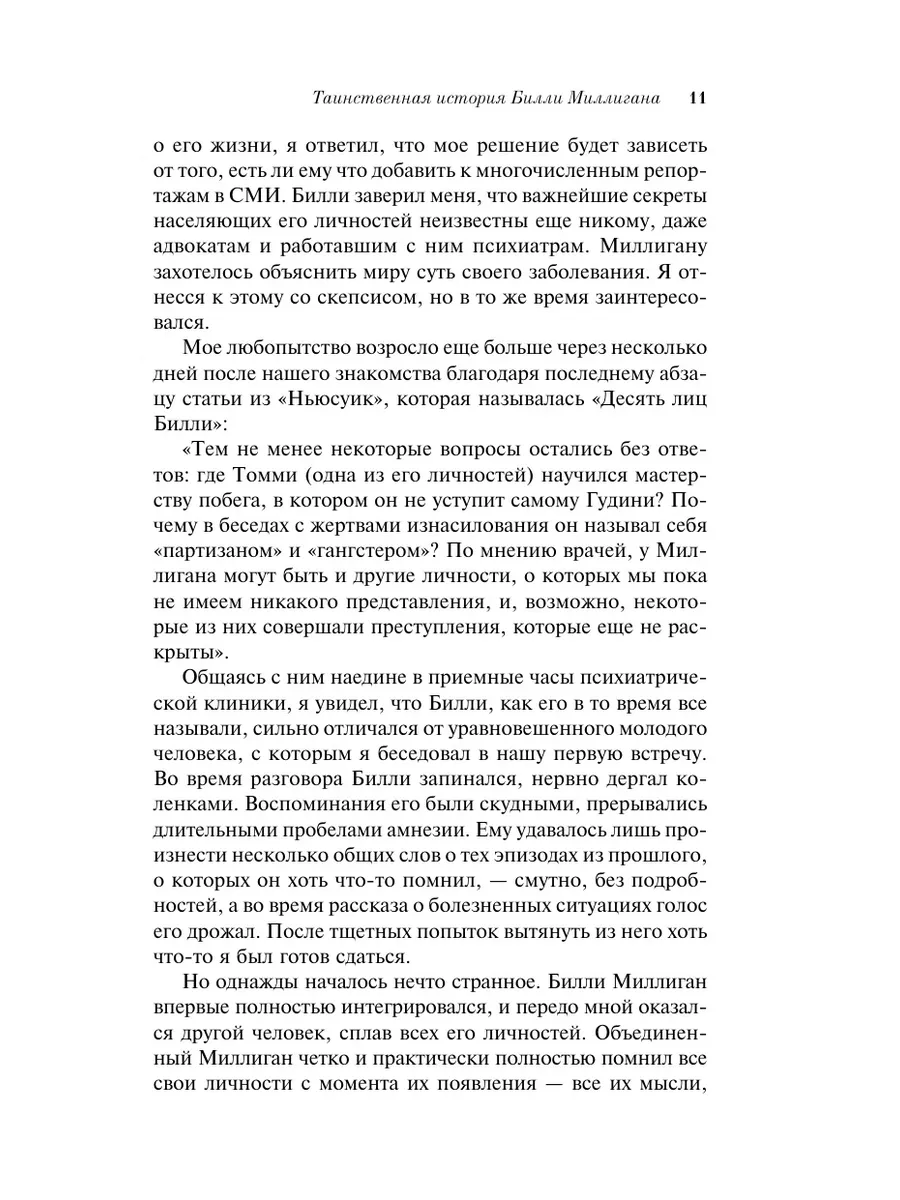 Таинственная история Билли Миллигана 11

о его жизни, я ответил, что мое решение будет зависеть от того, есть ли ему что добавить к многочисленным репортажам в СМИ. Билли заверил меня, что важнейшие секреты населяющих его личностей неизвестны еще никому, даже адвокатам и работавшим с ним психиатрам. Миллигану захотелось объяснить миру суть своего заболевания. Я отнесся к этому со скепсисом, но в то же время заинтересовался.

Мое любопытство возросло еще больше через несколько дней после нашего знакомства благодаря последнему абзацу статьи из «Ньюсуик», которая называлась «Десять лиц Билли»:

«Тем не менее некоторые вопросы остались без ответов: где Томми (одна из его личностей) научился мастерству побега, в котором он не уступит самому Гудини? Почему в беседах с жертвами изнасилования он называл себя «партизаном» и «гангстером»? По мнению врачей, у Миллигана могут быть и другие личности, о которых мы пока не имеем никакого представления, и, возможно, некоторые из них совершали преступления, которые еще не раскрыты».

Общаясь с ним наедине в приемные часы психиатрической клиники, я увидел, что Билли, как его в то время все называли, сильно отличался от уравновешенного молодого человека, с которым я беседовал в нашу первую встречу. Во время разговора Билли запинался, нервно дергал коленками. Воспоминания его были скудными, прерывались длительными пробелами амнезии. Ему удавалось лишь произнести несколько общих слов о тех эпизодах из прошлого, о которых он хоть что-то помнил, — смутно, без подробностей, а во время рассказа о болезненных ситуациях голос его дрожал. После тщетных попыток вытянуть из него хоть что-то я был готов сдаться.

Но однажды началось нечто странное. Билли Миллиган впервые полностью интегрировался, и передо мной оказался другой человек, сплав всех его личностей. Объединенный Миллиган четко и практически полностью помнил все свои личности с момента их появления — все их мысли,